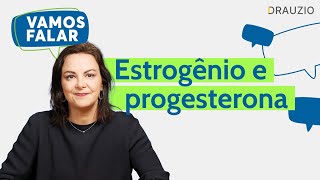 VAMOS FALAR

DRAUZIO

Estrogênio e progesterona